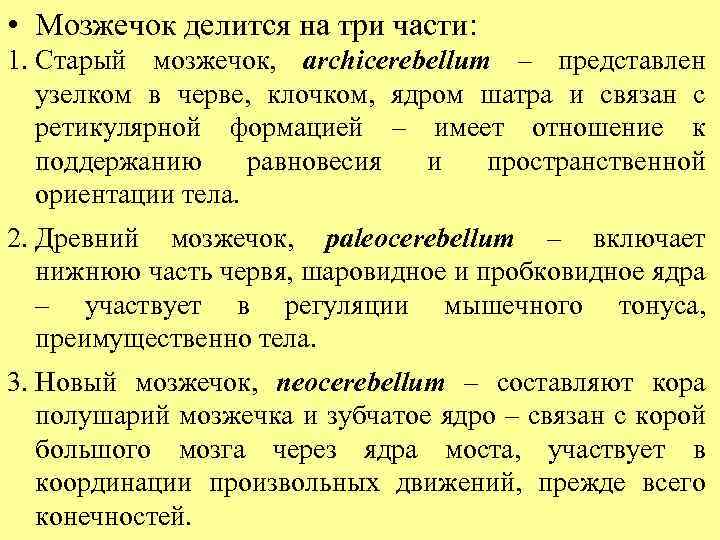 • Мозжечок делится на три части:

1. Старый мозжечок, archicerebellum – представлен узелком в черве, клочком, ядром шатра и связан с ретикулярной формацией – имеет отношение к поддержанию равновесия и пространственной ориентации тела.

2. Древний мозжечок, paleocerebellum – включает нижнюю часть червя, шаровидное и пробковидное ядра – участвует в регуляции мышечного тонуса, преимущественно тела.

3. Новый мозжечок, neocerebellum – составляют кора полушарий мозжечка и зубчатое ядро – связан с корой большого мозга через ядра моста, участвует в координации произвольных движений, прежде всего конечностей.